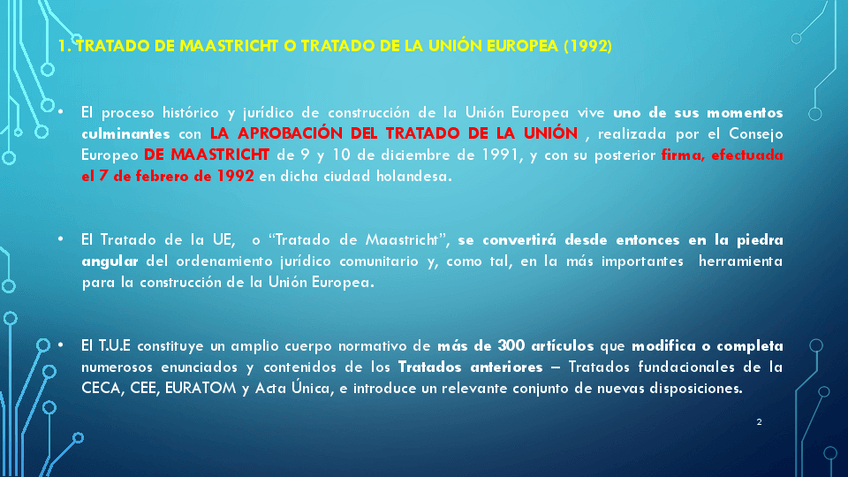 1. TRATADO DE MAASTRICHT O TRATADO DE LA UNIÓN EUROPEA (1992)

• El proceso histórico y jurídico de construcción de la Unión Europea vive uno de sus momentos culminantes con LA APROBACIÓN DEL TRATADO DE LA UNIÓN , realizada por el Consejo Europeo DE MAASTRICHT de 9 y 10 de diciembre de 1991, y con su posterior firma, efectuada el 7 de febrero de 1992 en dicha ciudad holandesa.

• El Tratado de la UE, o "Tratado de Maastricht", se convertirá desde entonces en la piedra angular del ordenamiento jurídico comunitario y, como tal, en la más importantes herramienta para la construcción de la Unión Europea.

• El T.U.E constituye un amplio cuerpo normativo de más de 300 artículos que modifica o completa numerosos enunciados y contenidos de los Tratados anteriores – Tratados fundacionales de la CECA, CEE, EURATOM y Acta Única, e introduce un relevante conjunto de nuevas disposiciones.

2